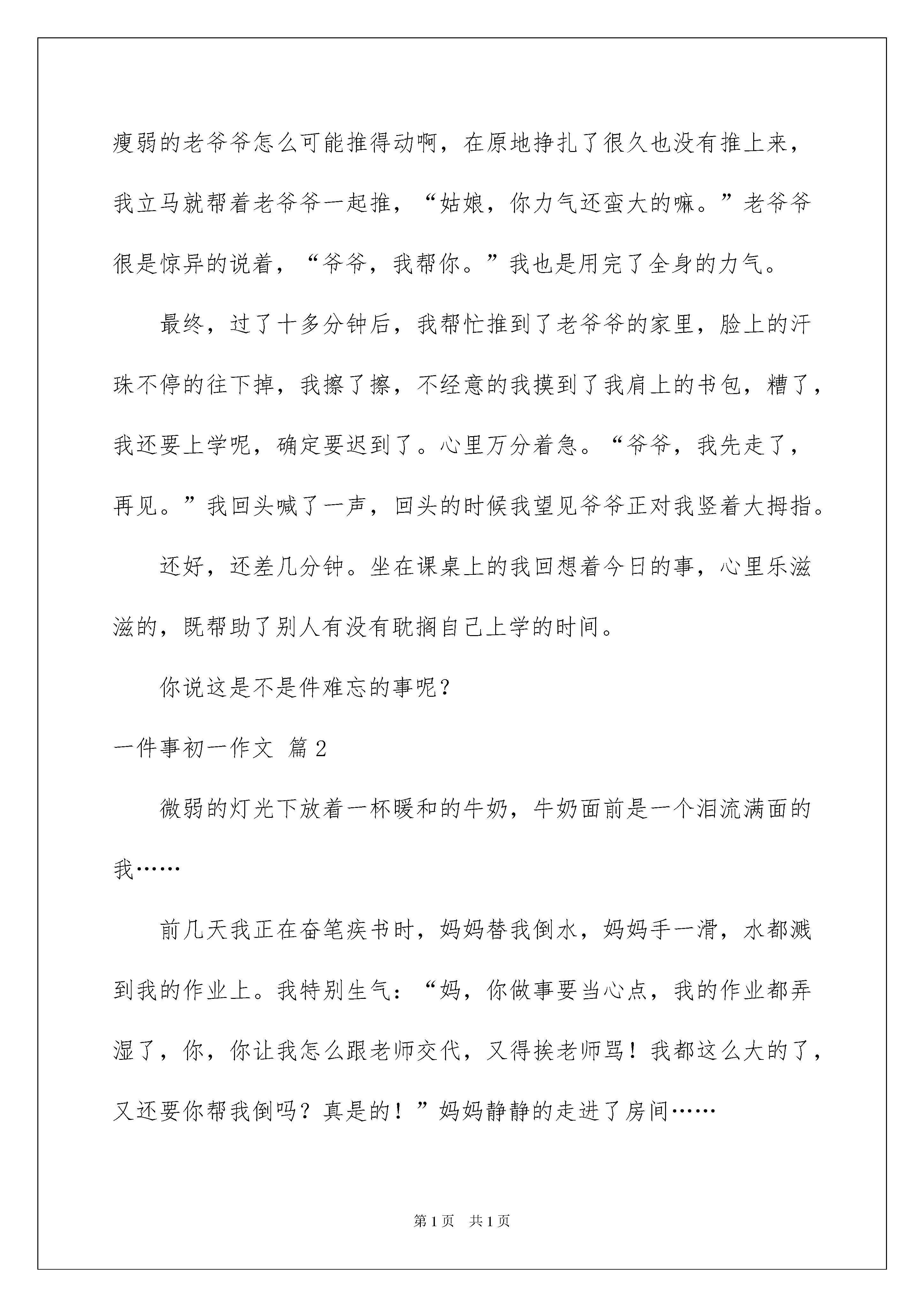 瘦弱的老爷爷怎么可能推得动啊，在原地挣扎了很久也没有推上来，我立马就帮着老爷爷一起推，“姑娘，你力气还蛮大的嘛。”老爷爷很是惊异的说着，“爷爷，我帮你。”我也是用完了全身的力气。

最终，过了十多分钟后，我帮忙推到了老爷爷的家里，脸上的汗珠不停的往下掉，我擦了擦，不经意的我摸到了我肩上的书包，糟了，我还要上学呢，确定要迟到了。心里万分着急。“爷爷，我先走了，再见。”我回头喊了一声，回头的时候我望见爷爷正对我竖着大拇指。

还好，还差几分钟。坐在课桌上的我回想着今日的事，心里乐滋滋的，既帮助了别人有没有耽搁自己上学的时间。

你说这是不是件难忘的事呢？

一件事初一作文 篇2

微弱的灯光下放着一杯暖和的牛奶，牛奶面前是一个泪流满面的我……

前几天我正在奋笔疾书时，妈妈替我倒水，妈妈手一滑，水都溅到我的作业上。我特别生气：“妈，你做事要当心点，我的作业都弄湿了，你，你让我怎么跟老师交代，又得挨老师骂！我都这么大的了，又还要你帮我倒吗？真是的！”妈妈静静的走进了房间……

第1页 共1页